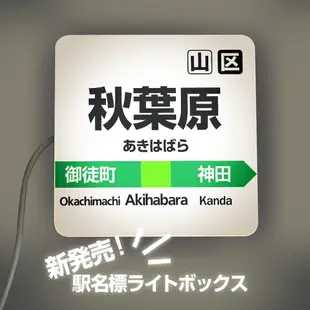 山 区

秋葉原

あきはばら

御徒町 神田

Okachimachi Akihabara Kanda

新発売！

駅名標ライトボックス